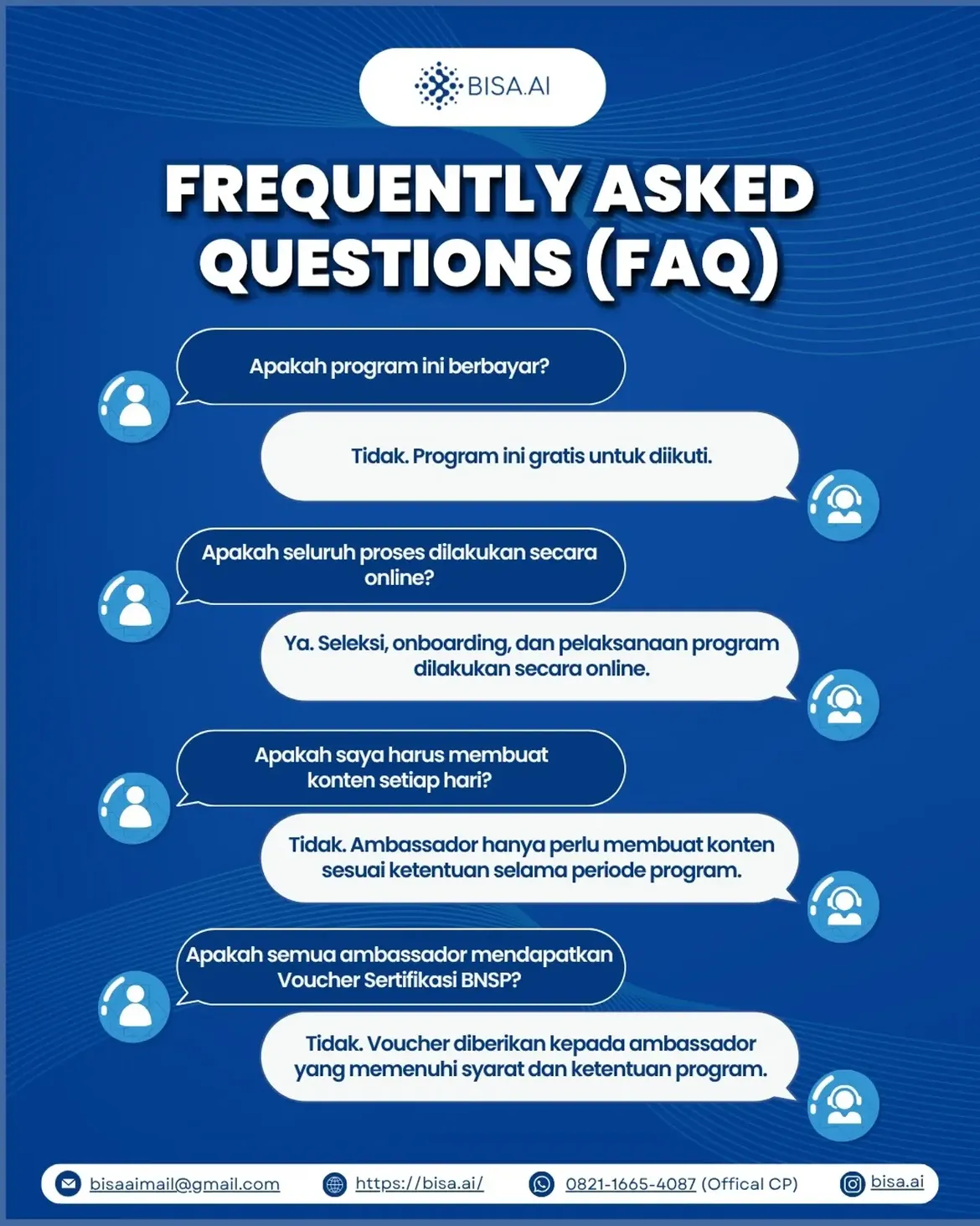 BISA.AI

FREQUENTLY ASKED QUESTIONS (FAQ)

Apakah program ini berbayar?

Tidak. Program ini gratis untuk diikuti.

Apakah seluruh proses dilakukan secara online?

Ya. Seleksi, onboarding, dan pelaksanaan program dilakukan secara online.

Apakah saya harus membuat konten setiap hari?

Tidak. Ambassador hanya perlu membuat konten sesuai ketentuan selama periode program.

Apakah semua ambassador mendapatkan Voucher Sertifikasi BNSP?

Tidak. Voucher diberikan kepada ambassador yang memenuhi syarat dan ketentuan program.

bisaaimail@gmail.com https://bisa.ai/ 0821-1665-4087 (Offical CP) bisa.ai